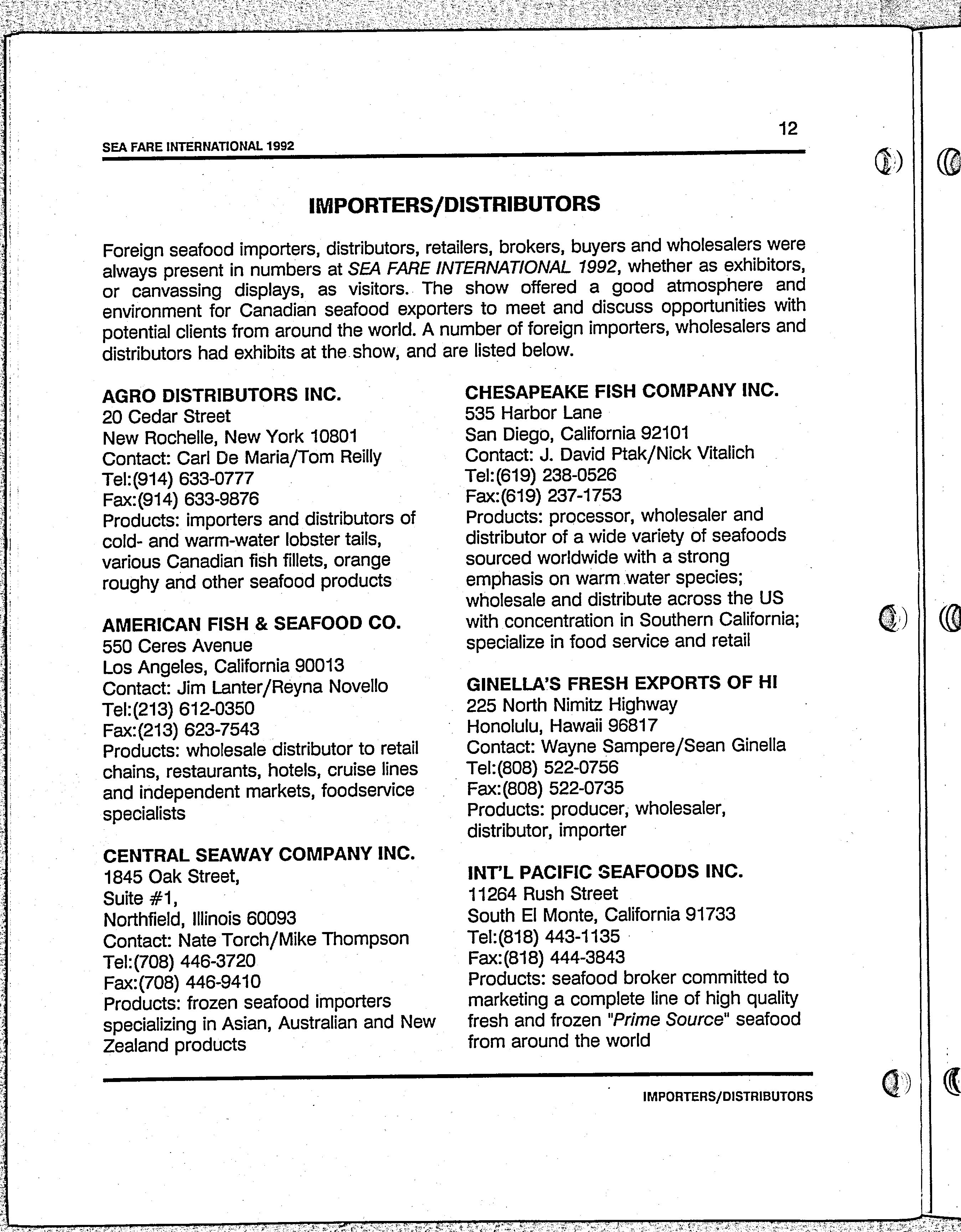 12

SEA FARE INTERNATIONAL 1992

IMPORTERS/DISTRIBUTORS

Foreign seafood importers, distributors, retailers, brokers, buyers and wholesalers were always present in numbers at SEA FARE INTERNATIONAL 1992, whether as exhibitors, or canvassing displays, as visitors. The show offered a good atmosphere and environment for Canadian seafood exporters to meet and discuss opportunities with potential clients from around the world. A number of foreign importers, wholesalers and distributors had exhibits at the show, and are listed below.

AGRO DISTRIBUTORS INC.
20 Cedar Street
New Rochelle, New York 10801
Contact: Carl De Maria/Tom Reilly
Tel:(914) 633-0777
Fax:(914) 633-9876
Products: importers and distributors of cold- and warm-water lobster tails, various Canadian fish fillets, orange roughy and other seafood products

AMERICAN FISH & SEAFOOD CO.
550 Ceres Avenue
Los Angeles, California 90013
Contact: Jim Lanter/Reyna Novello
Tel:(213) 612-0350
Fax:(213) 623-7543
Products: wholesale distributor to retail chains, restaurants, hotels, cruise lines and independent markets, foodservice specialists

CENTRAL SEAWAY COMPANY INC.
1845 Oak Street,
Suite #1,
Northfield, Illinois 60093
Contact: Nate Torch/Mike Thompson
Tel:(708) 446-3720
Fax:(708) 446-9410
Products: frozen seafood importers specializing in Asian, Australian and New Zealand products

CHESAPEAKE FISH COMPANY INC.
535 Harbor Lane
San Diego, California 92101
Contact: J. David Ptak/Nick Vitalich
Tel:(619) 238-0526
Fax:(619) 237-1753
Products: processor, wholesaler and distributor of a wide variety of seafoods sourced worldwide with a strong emphasis on warm water species; wholesale and distribute across the US with concentration in Southern California; specialize in food service and retail

GINELLA'S FRESH EXPORTS OF HI
225 North Nimitz Highway
Honolulu, Hawaii 96817
Contact: Wayne Sampere/Sean Ginella
Tel:(808) 522-0756
Fax:(808) 522-0735
Products: producer, wholesaler, distributor, importer

INT'L PACIFIC SEAFOODS INC.
11264 Rush Street
South El Monte, California 91733
Tel:(818) 443-1135
Fax:(818) 444-3843
Products: seafood broker committed to marketing a complete line of high quality fresh and frozen "Prime Source" seafood from around the world

IMPORTERS/DISTRIBUTORS